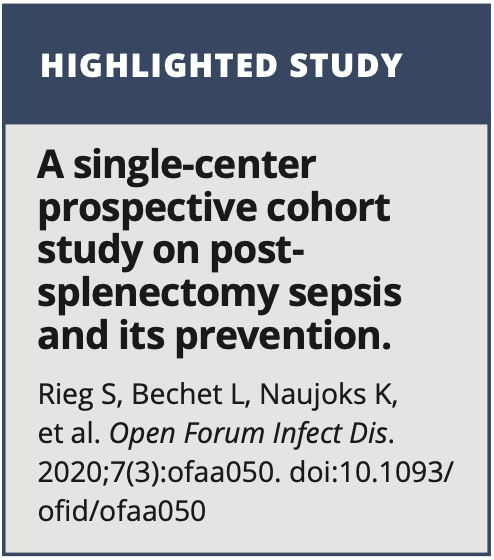 HIGHLIGHTED STUDY

A single-center prospective cohort study on post-splenectomy sepsis and its prevention.

Rieg S, Bechet L, Naujoks K, et al. Open Forum Infect Dis. 2020;7(3):ofaa050. doi:10.1093/ofid/ofaa050